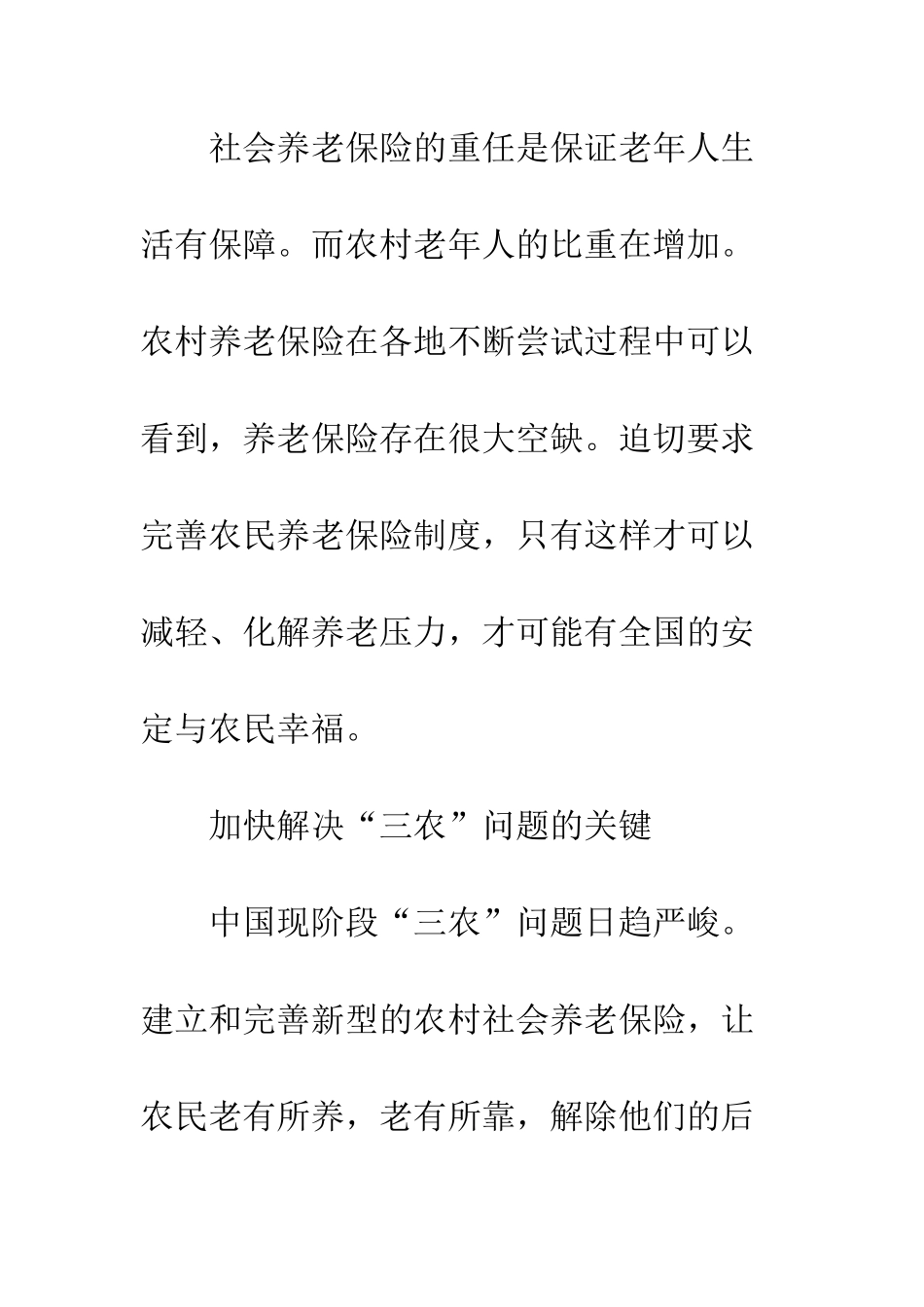 社会养老保险的重任是保证老年人生活有保障。而农村老年人的比重在增加。农村养老保险在各地不断尝试过程中可以看到，养老保险存在很大空缺。迫切要求完善农民养老保险制度，只有这样才可以减轻、化解养老压力，才可能有全国的安定与农民幸福。

加快解决“三农”问题的关键

中国现阶段“三农”问题日趋严峻。建立和完善新型的农村社会养老保险，让农民老有所养，老有所靠，解除他们的后